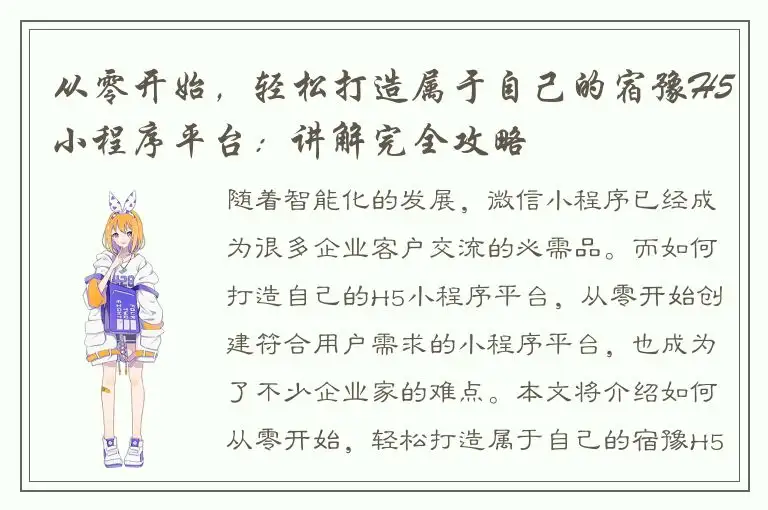 从零开始，轻松打造属于自己的宿豫H5小程序平台：讲解完全攻略

随着智能化的发展，微信小程序已经成为很多企业客户交流的必需品。而如何打造自己的H5小程序平台，从零开始创建符合用户需求的小程序平台，也成为了不少企业家的难点。本文将介绍如何从零开始，轻松打造属于自己的宿豫H5